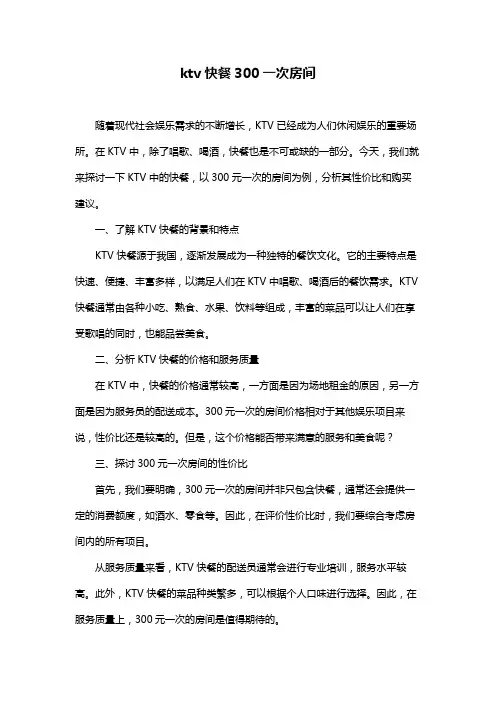 ktv 快餐 300 一次房间

随着现代社会娱乐需求的不断增长，KTV 已经成为人们休闲娱乐的重要场所。在 KTV 中，除了唱歌、喝酒，快餐也是不可或缺的一部分。今天，我们就来探讨一下 KTV 中的快餐，以 300 元一次的房间为例，分析其性价比和购买建议。

一、了解 KTV 快餐的背景和特点

KTV 快餐源于我国，逐渐发展成为一种独特的餐饮文化。它的主要特点是快速、便捷、丰富多样，以满足人们在 KTV 中唱歌、喝酒后的餐饮需求。KTV 快餐通常由各种小吃、熟食、水果、饮料等组成，丰富的菜品可以让人们在享受歌唱的同时，也能品尝美食。

二、分析 KTV 快餐的价格和服务质量

在 KTV 中，快餐的价格通常较高，一方面是因为场地租金的原因，另一方面是因为服务员的配送成本。300 元一次的房间价格相对于其他娱乐项目来说，性价比还是较高的。但是，这个价格能否带来满意的服务和美食呢？

三、探讨 300 元一次房间的性价比

首先，我们要明确，300 元一次的房间并非只包含快餐，通常还会提供一定的消费额度，如酒水、零食等。因此，在评价性价比时，我们要综合考虑房间内的所有项目。

从服务质量来看，KTV 快餐的配送员通常会进行专业培训，服务水平较高。此外，KTV 快餐的菜品种类繁多，可以根据个人口味进行选择。因此，在服务质量上，300 元一次的房间是值得期待的。